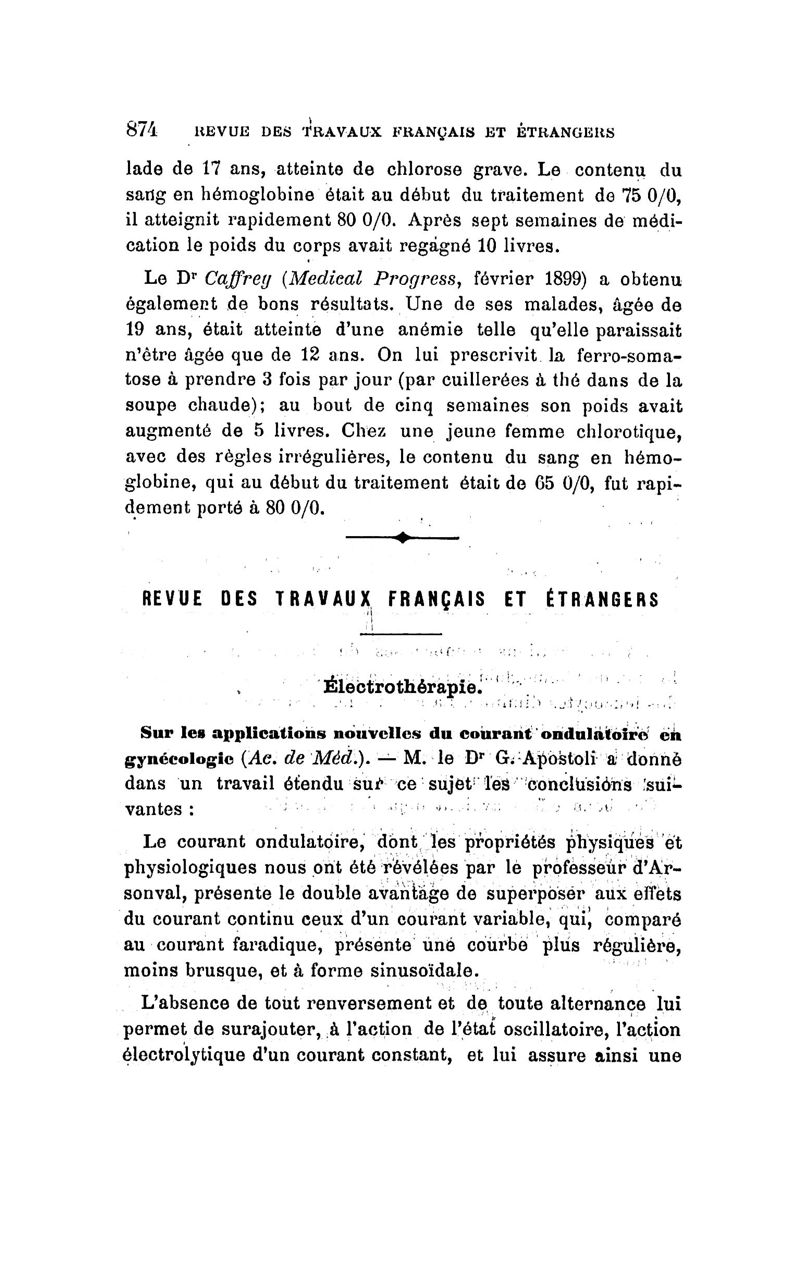 874 REVUE DES TRAVAUX FRANÇAIS ET ÉTRANGERS

lade de 17 ans, atteinte de chlorose grave. Le contenu du sang en hémoglobine était au début du traitement de 75 0/0, il atteignit rapidement 80 0/0. Après sept semaines de médication le poids du corps avait regagné 10 livres.

Le Dr Caffrey (Medical Progress, février 1899) a obtenu également de bons résultats. Une de ses malades, âgée de 19 ans, était atteinte d'une anémie telle qu'elle paraissait n'être âgée que de 12 ans. On lui prescrivit la ferro-somatose à prendre 3 fois par jour (par cuillerées à thé dans de la soupe chaude); au bout de cinq semaines son poids avait augmenté de 5 livres. Chez une jeune femme chlorotique, avec des règles irrégulières, le contenu du sang en hémoglobine, qui au début du traitement était de 65 0/0, fut rapidement porté à 80 0/0.

REVUE DES TRAVAUX FRANÇAIS ET ÉTRANGERS

Électrothérapie.

Sur les applications nouvelles du courant ondulatoire en gynécologie (Ac. de Méd.). — M. le Dr G. Apostoli a donné dans un travail étendu sur ce sujet les conclusions suivantes :

Le courant ondulatoire, dont les propriétés physiques et physiologiques nous ont été révélées par le professeur d'Arsonval, présente le double avantage de superposer aux effets du courant continu ceux d'un courant variable, qui, comparé au courant faradique, présente une courbe plus régulière, moins brusque, et à forme sinusoïdale.

L'absence de tout renversement et de toute alternance lui permet de surajouter, à l'action de l'état oscillatoire, l'action électrolytique d'un courant constant, et lui assure ainsi une